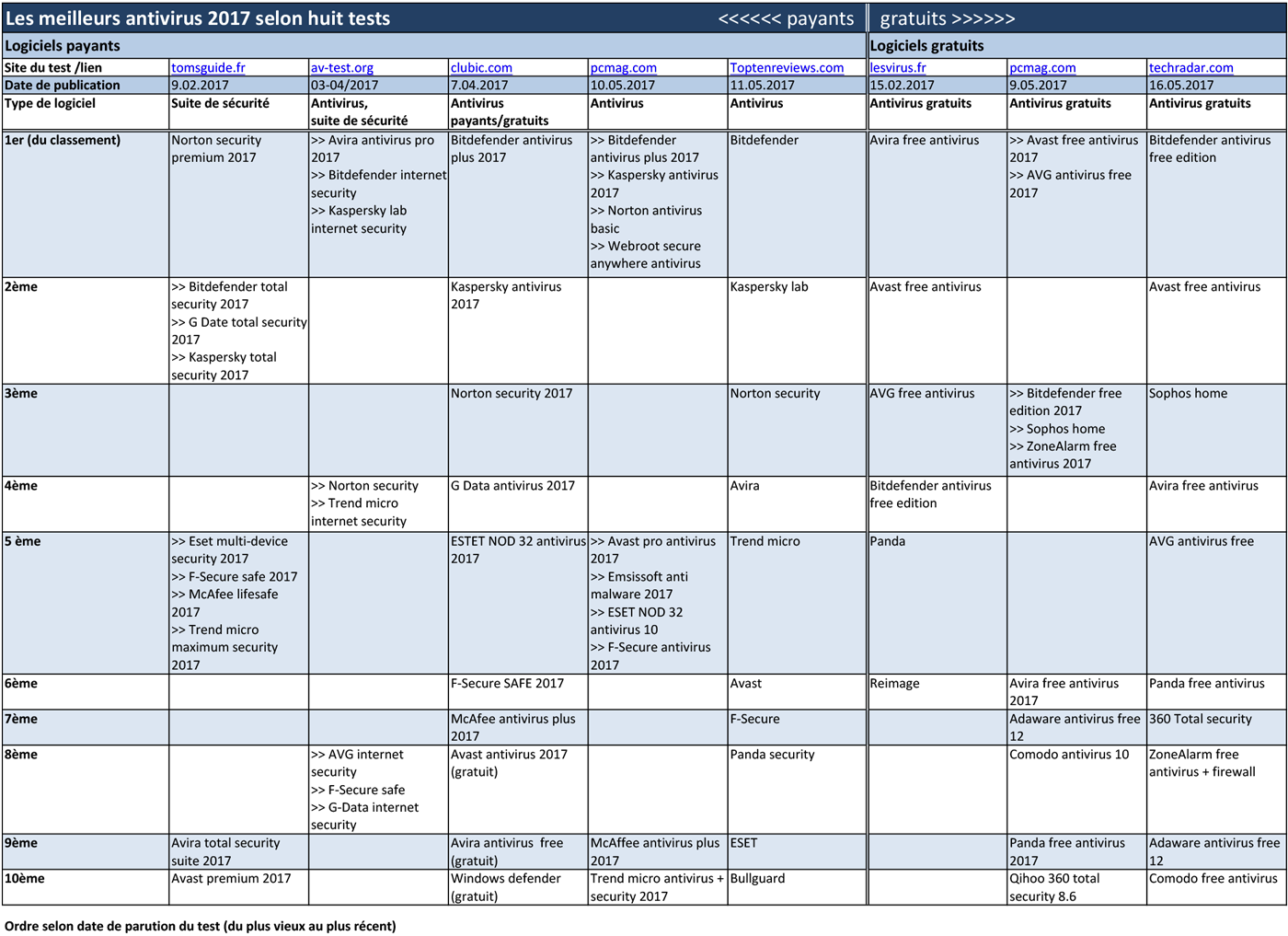 Les meilleurs antivirus 2017 selon huit tests <<<<<< payants gratuits >>>>>>

| Logiciels payants | | | | | | Logiciels gratuits | | |
|---|---|---|---|---|---|---|---|---|
| Site du test /lien | tomsguide.fr | av-test.org | clubic.com | pcmag.com | Toptenreviews.com | lesvirus.fr | pcmag.com | techradar.com |
| Date de publication | 9.02.2017 | 03-04/2017 | 7.04.2017 | 10.05.2017 | 11.05.2017 | 15.02.2017 | 9.05.2017 | 16.05.2017 |
| Type de logiciel | Suite de sécurité | Antivirus, suite de sécurité | Antivirus payants/gratuits | Antivirus | Antivirus | Antivirus gratuits | Antivirus gratuits | Antivirus gratuits |
| 1er (du classement) | Norton security premium 2017 | >> Avira antivirus pro 2017 >> Bitdefender internet security >> Kaspersky lab internet security | Bitdefender antivirus plus 2017 | >> Bitdefender antivirus plus 2017 >> Kaspersky antivirus 2017 >> Norton antivirus basic >> Webroot secure anywhere antivirus | Bitdefender | Avira free antivirus | >> Avast free antivirus 2017 >> AVG antivirus free 2017 | Bitdefender antivirus free edition |
| 2ème | >> Bitdefender total security 2017 >> G Date total security 2017 >> Kaspersky total security 2017 | | Kaspersky antivirus 2017 | | Kaspersky lab | Avast free antivirus | | Avast free antivirus |
| 3ème | | | Norton security 2017 | | Norton security | AVG free antivirus | >> Bitdefender free edition 2017 >> Sophos home >> ZoneAlarm free antivirus 2017 | Sophos home |
| 4ème | | >> Norton security >> Trend micro internet security | G Data antivirus 2017 | | Avira | Bitdefender antivirus free edition | | Avira free antivirus |
| 5 ème | >> Eset multi-device security 2017 >> F-Secure safe 2017 >> McAfee lifesafe 2017 >> Trend micro maximum security 2017 | | ESTET NOD 32 antivirus 2017 | >> Avast pro antivirus 2017 >> Emsissoft anti malware 2017 >> ESET NOD 32 antivirus 10 >> F-Secure antivirus 2017 | Trend micro | Panda | | AVG antivirus free |
| 6ème | | | F-Secure SAFE 2017 | | Avast | Reimage | Avira free antivirus 2017 | Panda free antivirus |
| 7ème | | | McAfee antivirus plus 2017 | | F-Secure | | Adaware antivirus free 12 | 360 Total security |
| 8ème | | >> AVG internet security >> F-Secure safe >> G-Data internet security | Avast antivirus 2017 (gratuit) | | Panda security | | Comodo antivirus 10 | ZoneAlarm free antivirus + firewall |
| 9ème | Avira total security suite 2017 | | Avira antivirus free (gratuit) | McAffee antivirus plus 2017 | ESET | | Panda free antivirus 2017 | Adaware antivirus free 12 |
| 10ème | Avast premium 2017 | | Windows defender (gratuit) | Trend micro antivirus + security 2017 | Bullguard | | Qihoo 360 total security 8.6 | Comodo free antivirus |

Ordre selon date de parution du test (du plus vieux au plus récent)